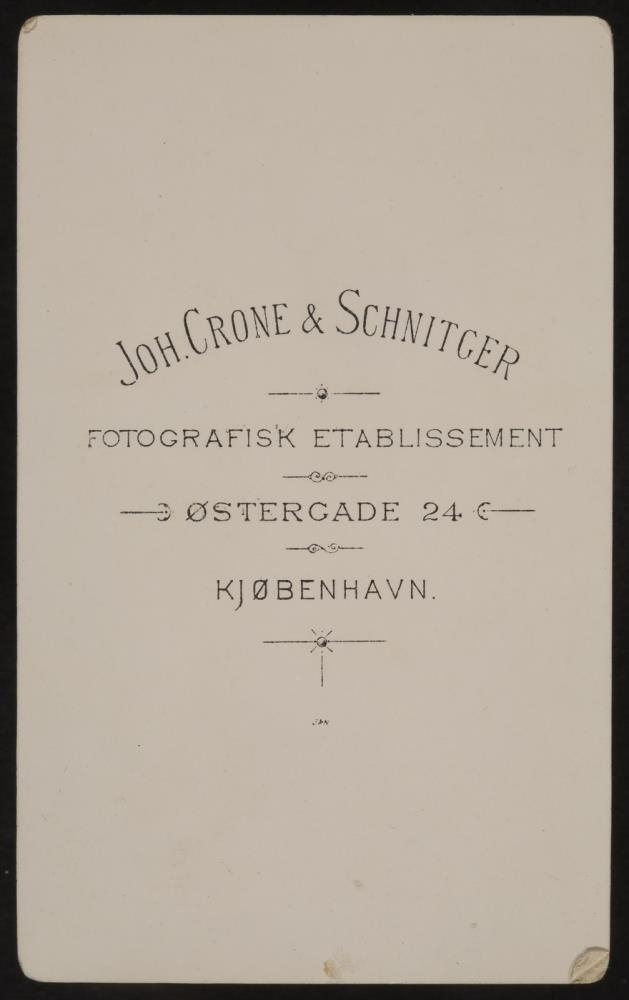 JOH. CRONE & SCHNITGER

FOTOGRAFISK ETABLISSEMENT

ØSTERGADE 24.

KJØBENHAVN.